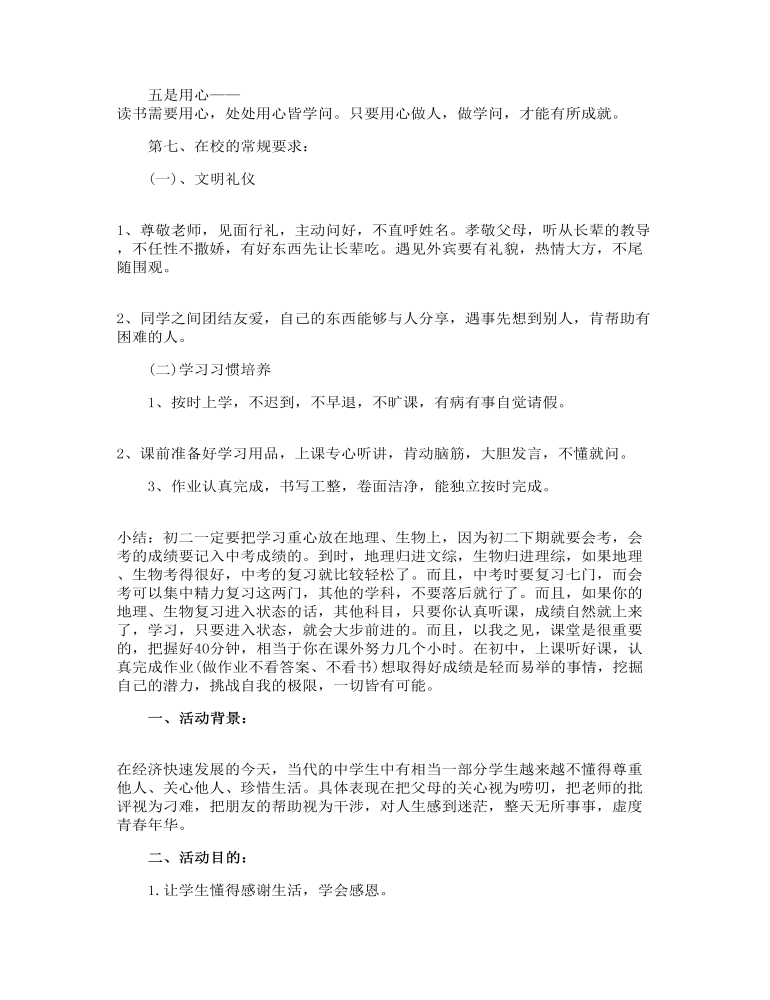 五是用心——
读书需要用心，处处用心皆学问。只要用心做人，做学问，才能有所成就。

第七、在校的常规要求：

(一)、文明礼仪

1、尊敬老师，见面行礼，主动问好，不直呼姓名。孝敬父母，听从长辈的教导，不任性不撒娇，有好东西先让长辈吃。遇见外宾要有礼貌，热情大方，不尾随围观。

2、同学之间团结友爱，自己的东西能够与人分享，遇事先想到别人，肯帮助有困难的人。

(二)学习习惯培养

1、按时上学，不迟到，不早退，不旷课，有病有事自觉请假。

2、课前准备好学习用品，上课专心听讲，肯动脑筋，大胆发言，不懂就问。

3、作业认真完成，书写工整，卷面洁净，能独立按时完成。

小结：初二一定要把学习重心放在地理、生物上，因为初二下期就要会考，会考的成绩要记入中考成绩的。到时，地理归进文综，生物归进理综，如果地理、生物考得很好，中考的复习就比较轻松了。而且，中考时要复习七门，而会考可以集中精力复习这两门，其他的学科，不要落后就行了。而且，如果你的地理、生物复习进入状态的话，其他科目，只要你认真听课，成绩自然就上来了，学习，只要进入状态，就会大步前进的。而且，以我之见，课堂是很重要的，把握好40分钟，相当于你在课外努力几个小时。在初中，上课听好课，认真完成作业(做作业不看答案、不看书)想取得好成绩是轻而易举的事情，挖掘自己的潜力，挑战自我的极限，一切皆有可能。

一、活动背景：

在经济快速发展的今天，当代的中学生中有相当一部分学生越来越不懂得尊重他人、关心他人、珍惜生活。具体表现在把父母的关心视为唠叨，把老师的批评视为刁难，把朋友的帮助视为干涉，对人生感到迷茫，整天无所事事，虚度青春年华。

二、活动目的：

1.让学生懂得感谢生活，学会感恩。